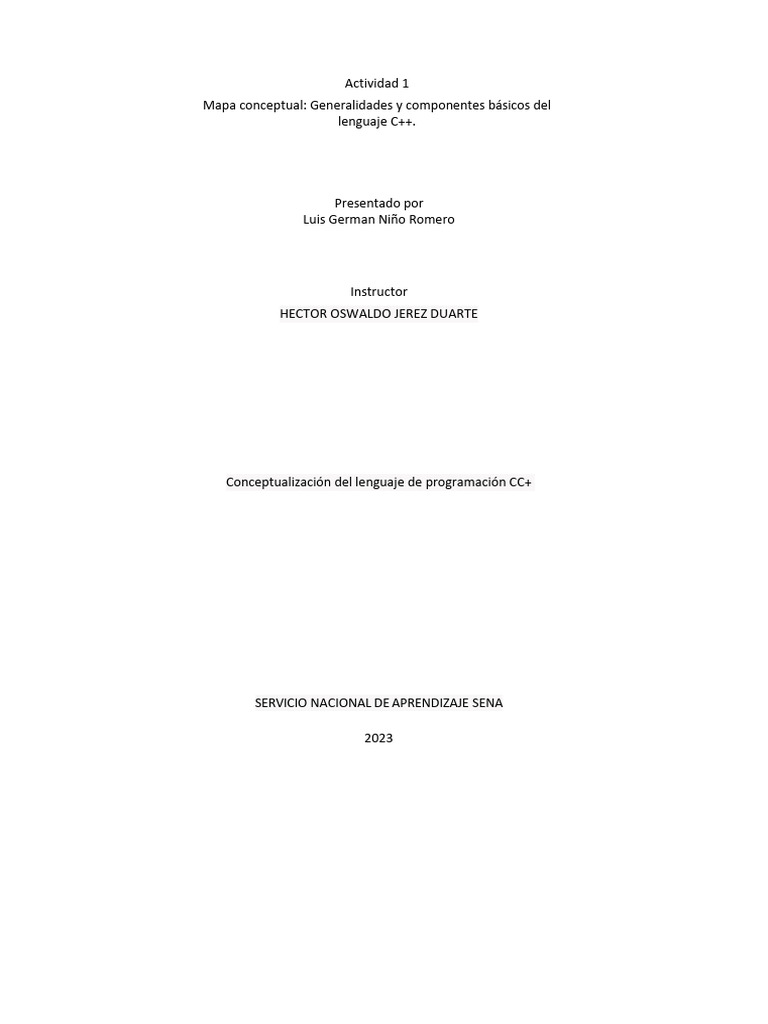 Actividad 1

Mapa conceptual: Generalidades y componentes básicos del lenguaje C++.

Presentado por
Luis German Niño Romero

Instructor

HECTOR OSWALDO JEREZ DUARTE

Conceptualización del lenguaje de programación CC+

SERVICIO NACIONAL DE APRENDIZAJE SENA

2023